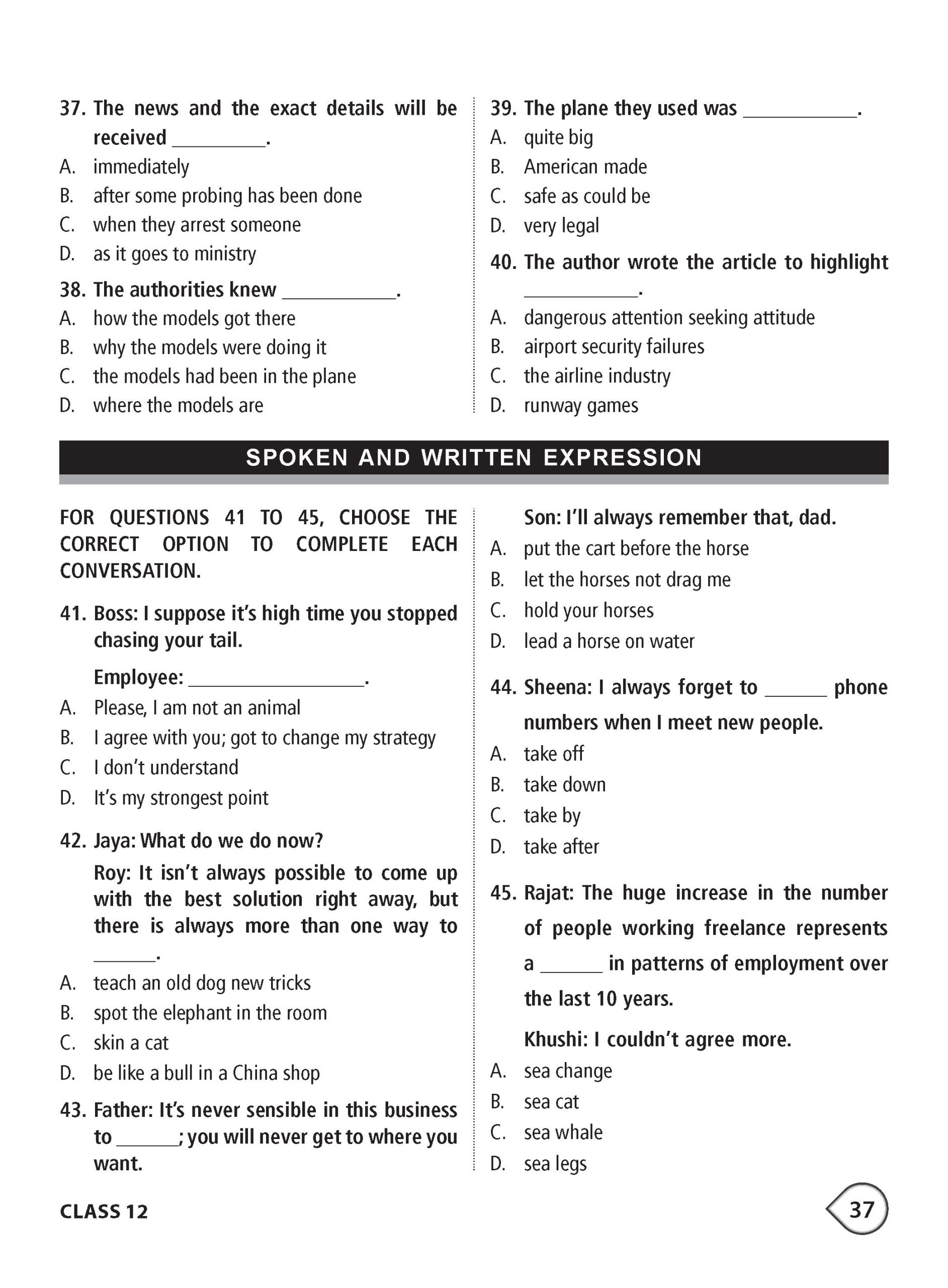 37. The news and the exact details will be received ____.

A. immediately

B. after some probing has been done

C. when they arrest someone

D. as it goes to ministry

38. The authorities knew ____.

A. how the models got there

B. why the models were doing it

C. the models had been in the plane

D. where the models are

39. The plane they used was ____.

A. quite big

B. American made

C. safe as could be

D. very legal

40. The author wrote the article to highlight ____.

A. dangerous attention seeking attitude

B. airport security failures

C. the airline industry

D. runway games

SPOKEN AND WRITTEN EXPRESSION

FOR QUESTIONS 41 TO 45, CHOOSE THE CORRECT OPTION TO COMPLETE EACH CONVERSATION.

41. Boss: I suppose it's high time you stopped chasing your tail.

Employee: ____.

A. Please, I am not an animal

B. I agree with you; got to change my strategy

C. I don't understand

D. It's my strongest point

42. Jaya: What do we do now?

Roy: It isn't always possible to come up with the best solution right away, but there is always more than one way to ____.

A. teach an old dog new tricks

B. spot the elephant in the room

C. skin a cat

D. be like a bull in a China shop

43. Father: It's never sensible in this business to ____; you will never get to where you want.

Son: I'll always remember that, dad.

A. put the cart before the horse

B. let the horses not drag me

C. hold your horses

D. lead a horse on water

44. Sheena: I always forget to ____ phone numbers when I meet new people.

A. take off

B. take down

C. take by

D. take after

45. Rajat: The huge increase in the number of people working freelance represents a ____ in patterns of employment over the last 10 years.

Khushi: I couldn't agree more.

A. sea change

B. sea cat

C. sea whale

D. sea legs

CLASS 12

37